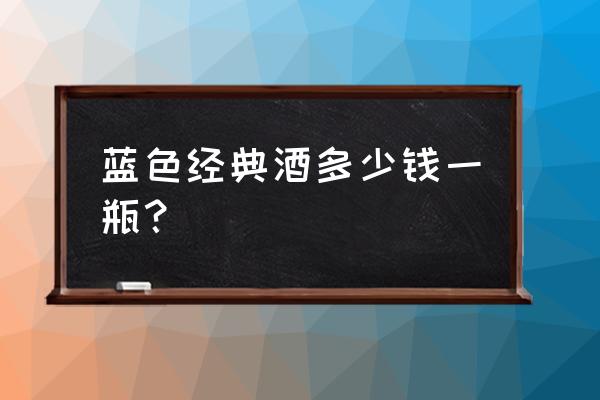 蓝色经典酒多少钱一瓶？